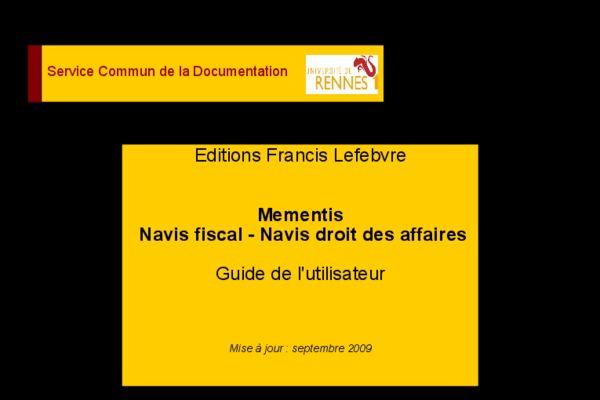 Service Commun de la Documentation

UNIVERSITÉ DE RENNES 1

Editions Francis Lefebvre

Mementis
Navis fiscal - Navis droit des affaires

Guide de l'utilisateur

Mise à jour : septembre 2009